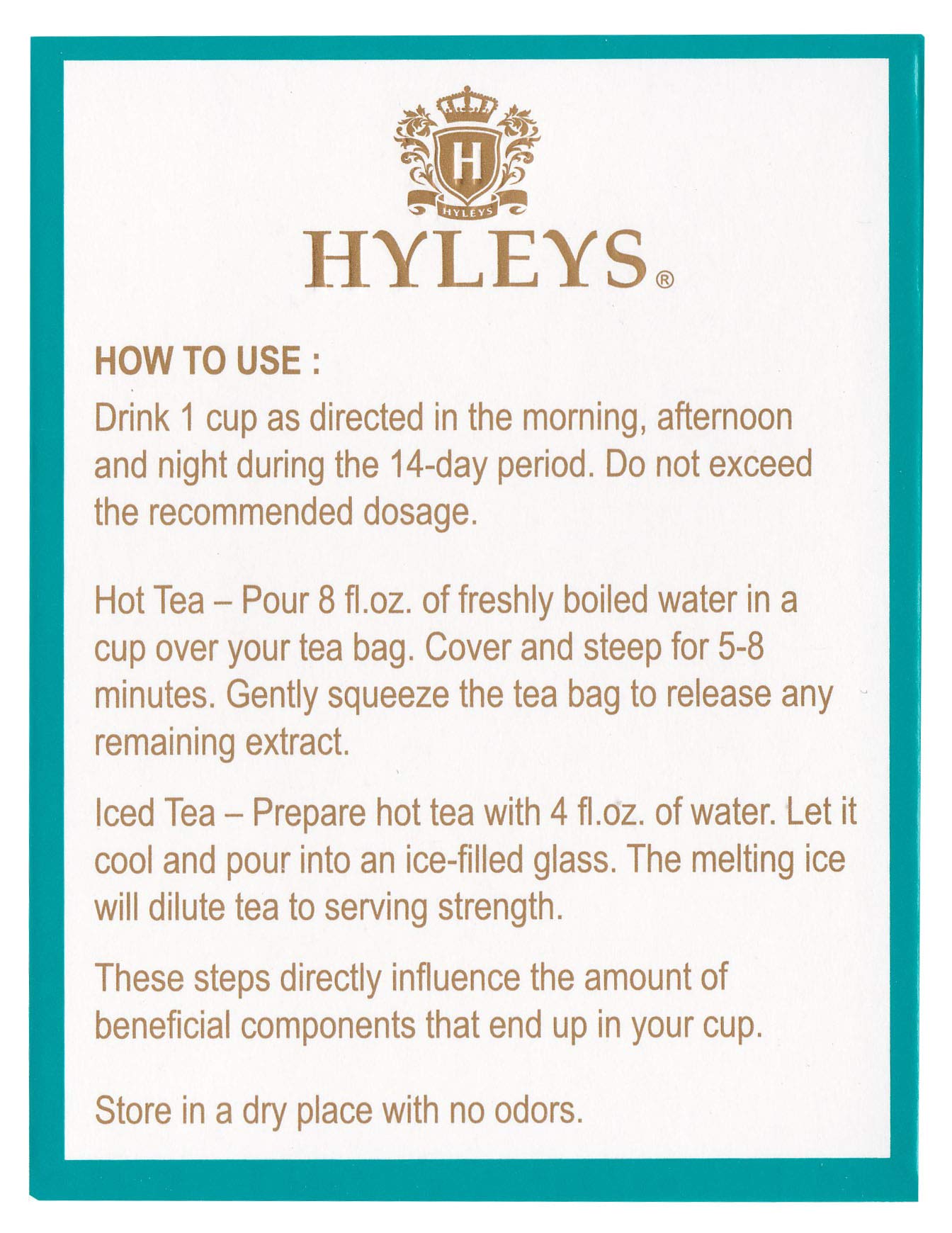 H

HYLEYS

HYLEYS®

HOW TO USE :

Drink 1 cup as directed in the morning, afternoon and night during the 14-day period. Do not exceed the recommended dosage.

Hot Tea – Pour 8 fl.oz. of freshly boiled water in a cup over your tea bag. Cover and steep for 5-8 minutes. Gently squeeze the tea bag to release any remaining extract.

Iced Tea – Prepare hot tea with 4 fl.oz. of water. Let it cool and pour into an ice-filled glass. The melting ice will dilute tea to serving strength.

These steps directly influence the amount of beneficial components that end up in your cup.

Store in a dry place with no odors.